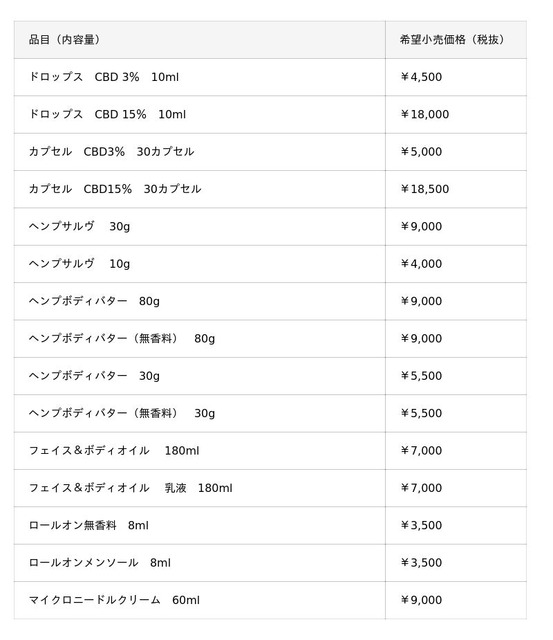 | 品目（内容量） | 希望小売価格（税抜） |
|---|---|
| ドロップス　CBD 3%　10ml | ¥4,500 |
| ドロップス　CBD 15%　10ml | ¥18,000 |
| カプセル　CBD3%　30カプセル | ¥5,000 |
| カプセル　CBD15%　30カプセル | ¥18,500 |
| ヘンプサルヴ　30g | ¥9,000 |
| ヘンプサルヴ　10g | ¥4,000 |
| ヘンプボディバター　80g | ¥9,000 |
| ヘンプボディバター（無香料）　80g | ¥9,000 |
| ヘンプボディバター　30g | ¥5,500 |
| ヘンプボディバター（無香料）　30g | ¥5,500 |
| フェイス＆ボディオイル　180ml | ¥7,000 |
| フェイス＆ボディオイル　乳液　180ml | ¥7,000 |
| ロールオン無香料　8ml | ¥3,500 |
| ロールオンメンソール　8ml | ¥3,500 |
| マイクロニードルクリーム　60ml | ¥9,000 |